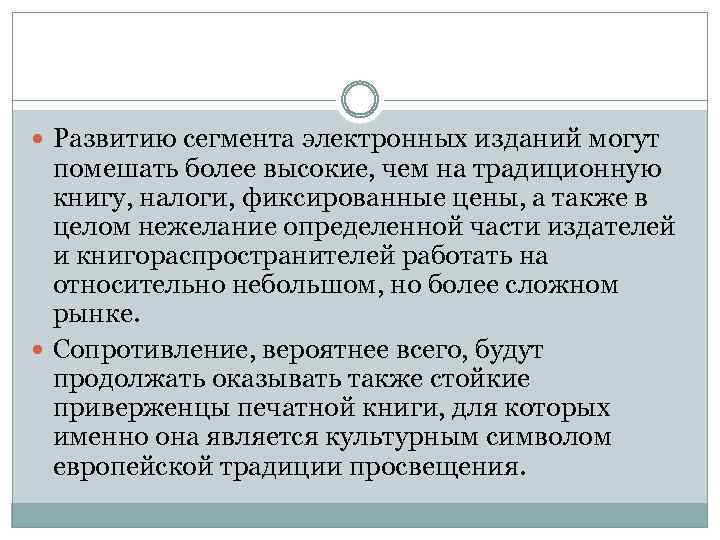 • Развитию сегмента электронных изданий могут помешать более высокие, чем на традиционную книгу, налоги, фиксированные цены, а также в целом нежелание определенной части издателей и книгораспространителей работать на относительно небольшом, но более сложном рынке.

• Сопротивление, вероятнее всего, будут продолжать оказывать также стойкие приверженцы печатной книги, для которых именно она является культурным символом европейской традиции просвещения.